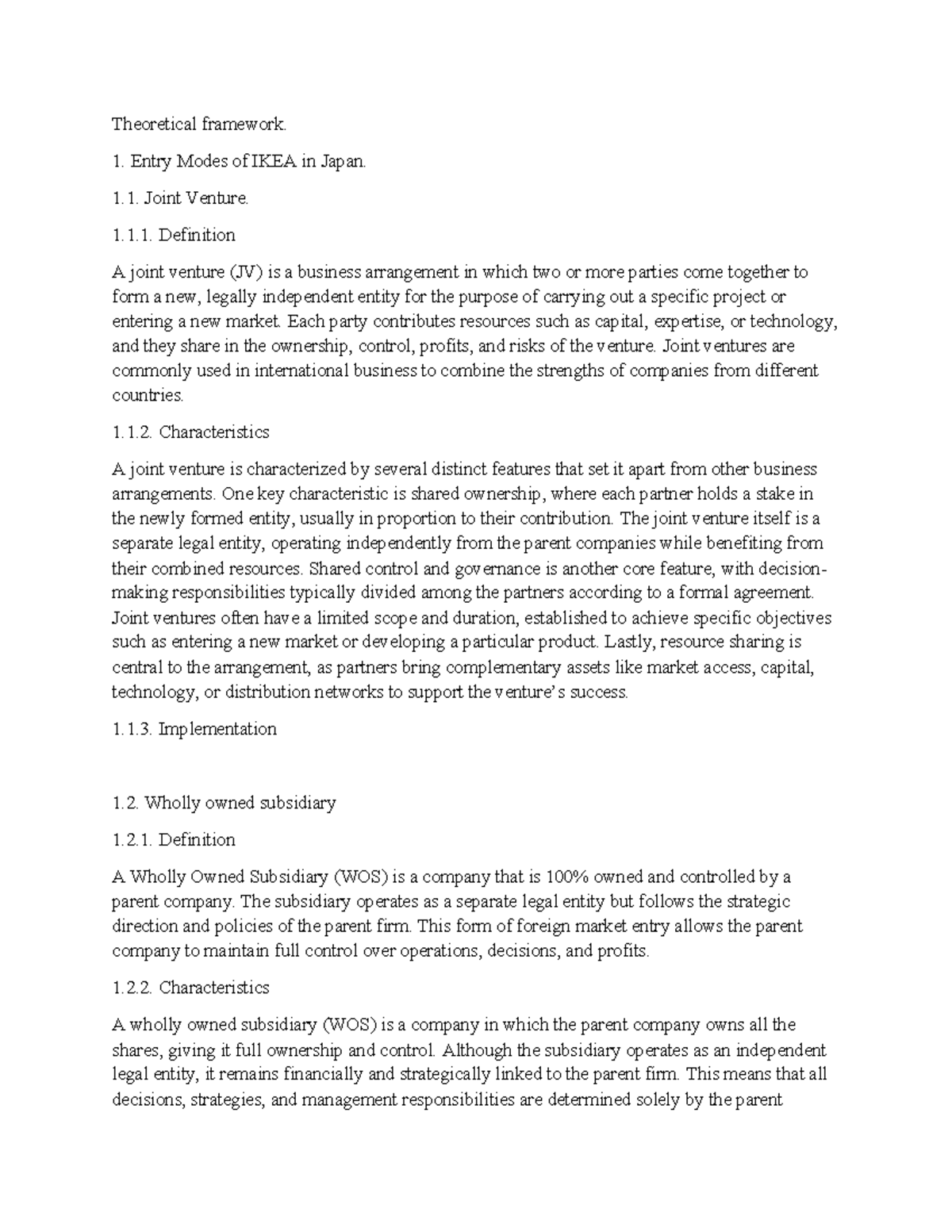 Theoretical framework.

1. Entry Modes of IKEA in Japan.

1.1. Joint Venture.

1.1.1. Definition

A joint venture (JV) is a business arrangement in which two or more parties come together to form a new, legally independent entity for the purpose of carrying out a specific project or entering a new market. Each party contributes resources such as capital, expertise, or technology, and they share in the ownership, control, profits, and risks of the venture. Joint ventures are commonly used in international business to combine the strengths of companies from different countries.

1.1.2. Characteristics

A joint venture is characterized by several distinct features that set it apart from other business arrangements. One key characteristic is shared ownership, where each partner holds a stake in the newly formed entity, usually in proportion to their contribution. The joint venture itself is a separate legal entity, operating independently from the parent companies while benefiting from their combined resources. Shared control and governance is another core feature, with decision-making responsibilities typically divided among the partners according to a formal agreement. Joint ventures often have a limited scope and duration, established to achieve specific objectives such as entering a new market or developing a particular product. Lastly, resource sharing is central to the arrangement, as partners bring complementary assets like market access, capital, technology, or distribution networks to support the venture's success.

1.1.3. Implementation

1.2. Wholly owned subsidiary

1.2.1. Definition

A Wholly Owned Subsidiary (WOS) is a company that is 100% owned and controlled by a parent company. The subsidiary operates as a separate legal entity but follows the strategic direction and policies of the parent firm. This form of foreign market entry allows the parent company to maintain full control over operations, decisions, and profits.

1.2.2. Characteristics

A wholly owned subsidiary (WOS) is a company in which the parent company owns all the shares, giving it full ownership and control. Although the subsidiary operates as an independent legal entity, it remains financially and strategically linked to the parent firm. This means that all decisions, strategies, and management responsibilities are determined solely by the parent